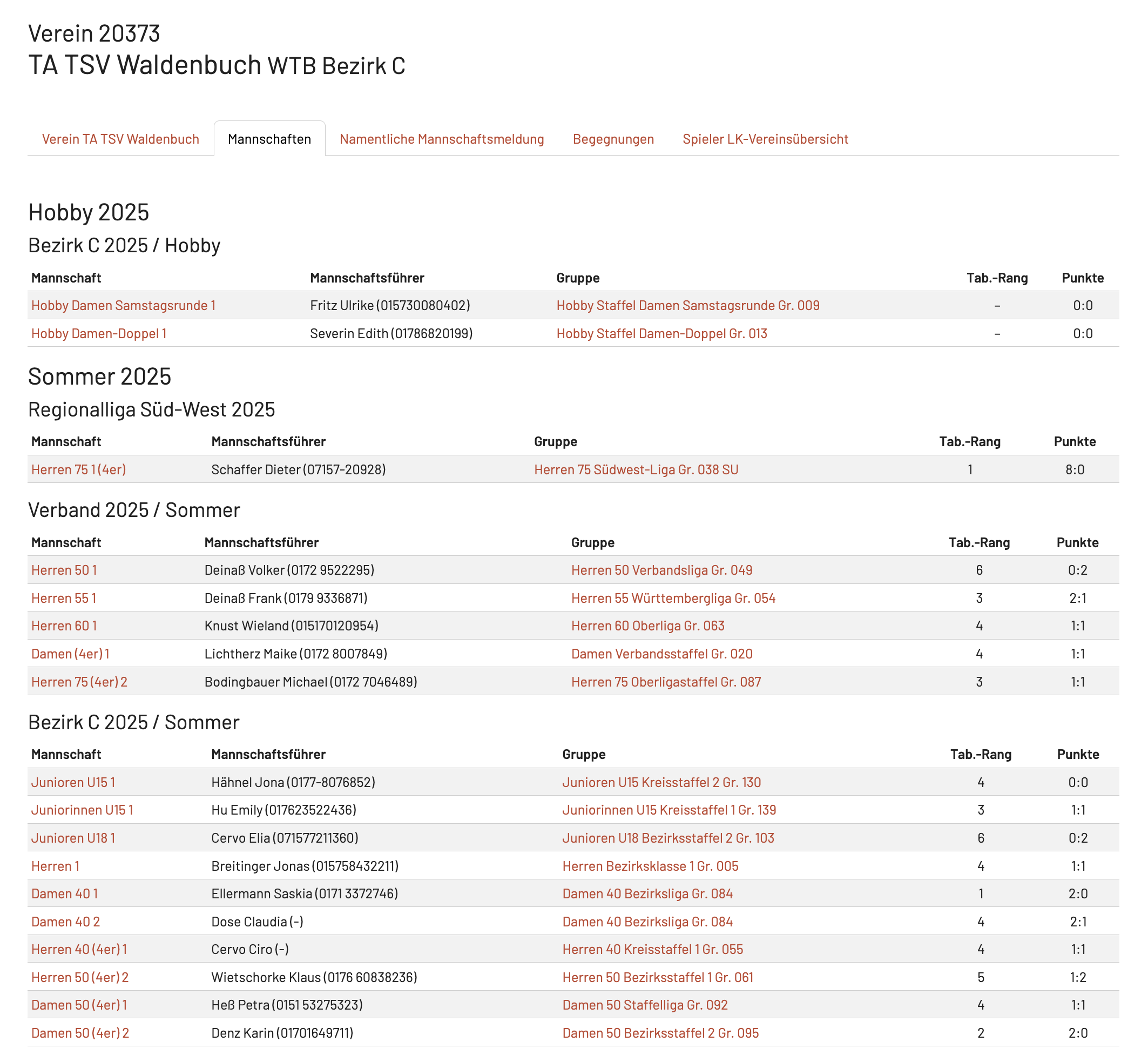 Verein 20373
TA TSV Waldenbuch WTB Bezirk C

Verein TA TSV Waldenbuch Mannschaften Namentliche Mannschaftsmeldung Begegnungen Spieler LK-Vereinsübersicht

Hobby 2025

Bezirk C 2025 / Hobby

| Mannschaft | Mannschaftsführer | Gruppe | Tab.-Rang | Punkte |
|---|---|---|---|---|
| Hobby Damen Samstagsrunde 1 | Fritz Ulrike (015730080402) | Hobby Staffel Damen Samstagsrunde Gr. 009 | – | 0:0 |
| Hobby Damen-Doppel 1 | Severin Edith (01786820199) | Hobby Staffel Damen-Doppel Gr. 013 | – | 0:0 |

Sommer 2025

Regionalliga Süd-West 2025

| Mannschaft | Mannschaftsführer | Gruppe | Tab.-Rang | Punkte |
|---|---|---|---|---|
| Herren 75 1 (4er) | Schaffer Dieter (07157-20928) | Herren 75 Südwest-Liga Gr. 038 SU | 1 | 8:0 |

Verband 2025 / Sommer

| Mannschaft | Mannschaftsführer | Gruppe | Tab.-Rang | Punkte |
|---|---|---|---|---|
| Herren 50 1 | Deinaß Volker (0172 9522295) | Herren 50 Verbandsliga Gr. 049 | 6 | 0:2 |
| Herren 55 1 | Deinaß Frank (0179 9336871) | Herren 55 Württembergliga Gr. 054 | 3 | 2:1 |
| Herren 60 1 | Knust Wieland (015170120954) | Herren 60 Oberliga Gr. 063 | 4 | 1:1 |
| Damen (4er) 1 | Lichtherz Maike (0172 8007849) | Damen Verbandsstaffel Gr. 020 | 4 | 1:1 |
| Herren 75 (4er) 2 | Bodingbauer Michael (0172 7046489) | Herren 75 Oberligastaffel Gr. 087 | 3 | 1:1 |

Bezirk C 2025 / Sommer

| Mannschaft | Mannschaftsführer | Gruppe | Tab.-Rang | Punkte |
|---|---|---|---|---|
| Junioren U15 1 | Hähnel Jona (0177-8076852) | Junioren U15 Kreisstaffel 2 Gr. 130 | 4 | 0:0 |
| Juniorinnen U15 1 | Hu Emily (017623522436) | Juniorinnen U15 Kreisstaffel 1 Gr. 139 | 3 | 1:1 |
| Junioren U18 1 | Cervo Elia (071577211360) | Junioren U18 Bezirksstaffel 2 Gr. 103 | 6 | 0:2 |
| Herren 1 | Breitinger Jonas (015758432211) | Herren Bezirksklasse 1 Gr. 005 | 4 | 1:1 |
| Damen 40 1 | Ellermann Saskia (0171 3372746) | Damen 40 Bezirksliga Gr. 084 | 1 | 2:0 |
| Damen 40 2 | Dose Claudia (-) | Damen 40 Bezirksliga Gr. 084 | 4 | 2:1 |
| Herren 40 (4er) 1 | Cervo Ciro (-) | Herren 40 Kreisstaffel 1 Gr. 055 | 4 | 1:1 |
| Herren 50 (4er) 2 | Wietschorke Klaus (0176 60838236) | Herren 50 Bezirksstaffel 1 Gr. 061 | 5 | 1:2 |
| Damen 50 (4er) 1 | Heß Petra (0151 53275323) | Damen 50 Staffelliga Gr. 092 | 4 | 1:1 |
| Damen 50 (4er) 2 | Denz Karin (01701649711) | Damen 50 Bezirksstaffel 2 Gr. 095 | 2 | 2:0 |